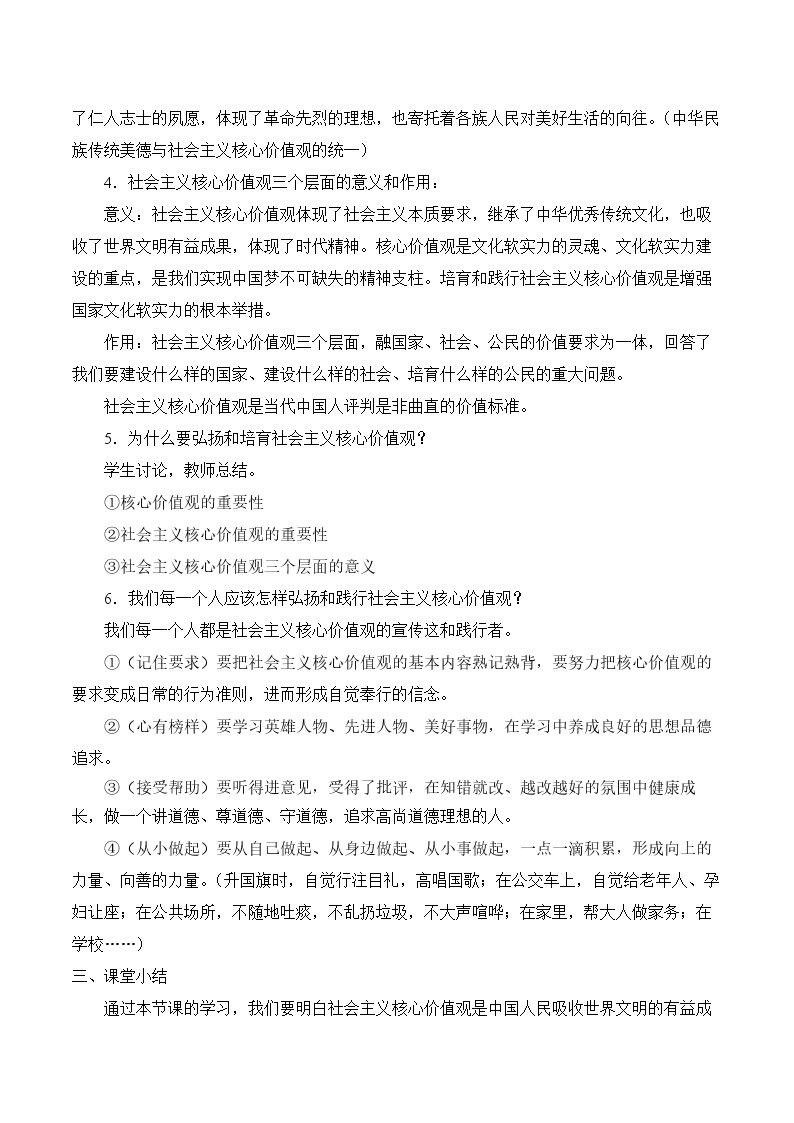 了仁人志士的夙愿，体现了革命先烈的理想，也寄托着各族人民对美好生活的向往。（中华民族传统美德与社会主义核心价值观的统一）

4.社会主义核心价值观三个层面的意义和作用：

意义：社会主义核心价值观体现了社会主义本质要求，继承了中华优秀传统文化，也吸收了世界文明有益成果，体现了时代精神。核心价值观是文化软实力的灵魂、文化软实力建设的重点，是我们实现中国梦不可缺失的精神支柱。培育和践行社会主义核心价值观是增强国家文化软实力的根本举措。

作用：社会主义核心价值观三个层面，融国家、社会、公民的价值要求为一体，回答了我们要建设什么样的国家、建设什么样的社会、培育什么样的公民的重大问题。

社会主义核心价值观是当代中国人评判是非曲直的价值标准。

5.为什么要弘扬和培育社会主义核心价值观？

学生讨论，教师总结。

①核心价值观的重要性

②社会主义核心价值观的重要性

③社会主义核心价值观三个层面的意义

6.我们每一个人应该怎样弘扬和践行社会主义核心价值观？

我们每一个人都是社会主义核心价值观的宣传这和践行者。

①（记住要求）要把社会主义核心价值观的基本内容熟记熟背，要努力把核心价值观的要求变成日常的行为准则，进而形成自觉奉行的信念。

②（心有榜样）要学习英雄人物、先进人物、美好事物，在学习中养成良好的思想品德追求。

③（接受帮助）要听得进意见，受得了批评，在知错就改、越改越好的氛围中健康成长，做一个讲道德、尊道德、守道德，追求高尚道德理想的人。

④（从小做起）要从自己做起、从身边做起、从小事做起，一点一滴积累，形成向上的力量、向善的力量。（升国旗时，自觉行注目礼，高唱国歌；在公交车上，自觉给老年人、孕妇让座；在公共场所，不随地吐痰，不乱扔垃圾，不大声喧哗；在家里，帮大人做家务；在学校……）

三、课堂小结

通过本节课的学习，我们要明白社会主义核心价值观是中国人民吸收世界文明的有益成